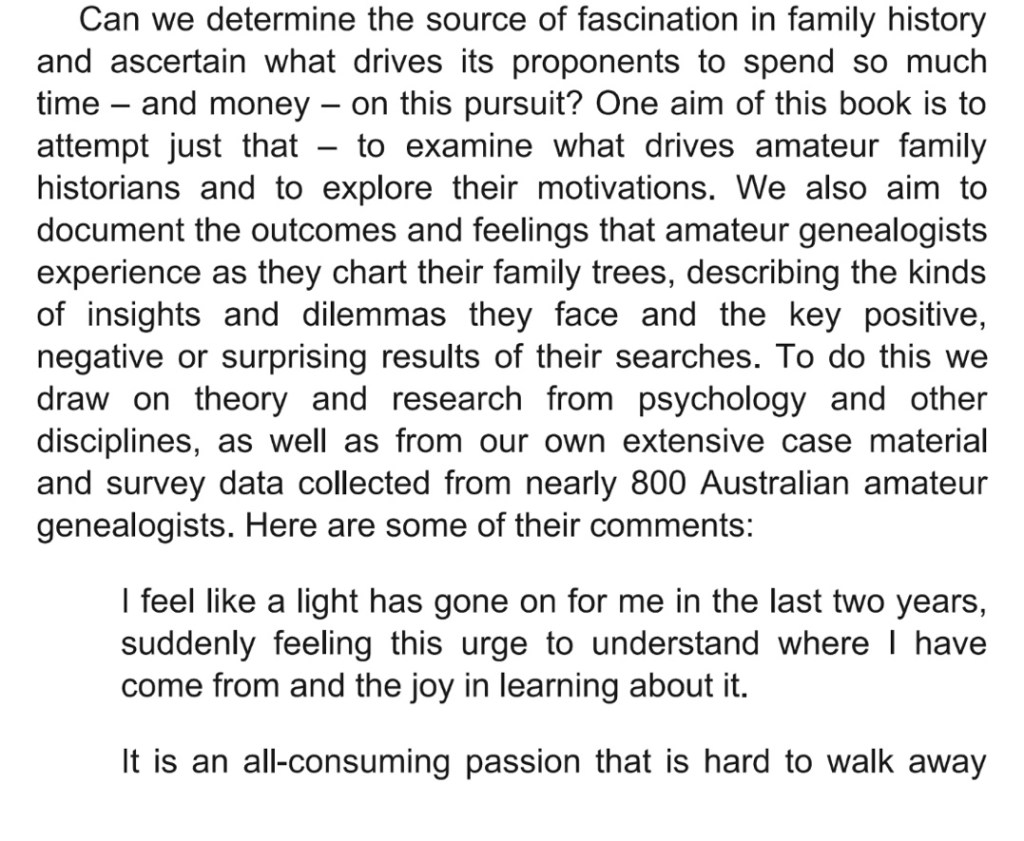 Can we determine the source of fascination in family history and ascertain what drives its proponents to spend so much time – and money – on this pursuit? One aim of this book is to attempt just that – to examine what drives amateur family historians and to explore their motivations. We also aim to document the outcomes and feelings that amateur genealogists experience as they chart their family trees, describing the kinds of insights and dilemmas they face and the key positive, negative or surprising results of their searches. To do this we draw on theory and research from psychology and other disciplines, as well as from our own extensive case material and survey data collected from nearly 800 Australian amateur genealogists. Here are some of their comments:

I feel like a light has gone on for me in the last two years, suddenly feeling this urge to understand where I have come from and the joy in learning about it.

It is an all-consuming passion that is hard to walk away